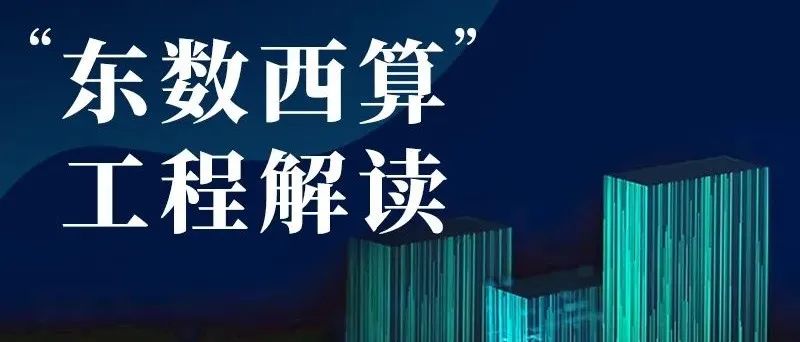 “东数西算”
工程解读